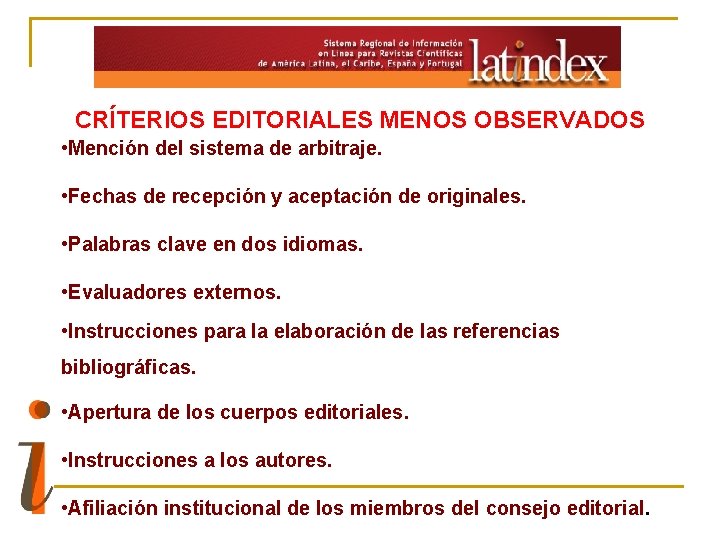 Sistema Regional de Información en Línea para Revistas Científicas de América Latina, el Caribe, España y Portugal

latindex

CRÍTERIOS EDITORIALES MENOS OBSERVADOS

•Mención del sistema de arbitraje.

•Fechas de recepción y aceptación de originales.

•Palabras clave en dos idiomas.

•Evaluadores externos.

•Instrucciones para la elaboración de las referencias bibliográficas.

•Apertura de los cuerpos editoriales.

•Instrucciones a los autores.

•Afiliación institucional de los miembros del consejo editorial.